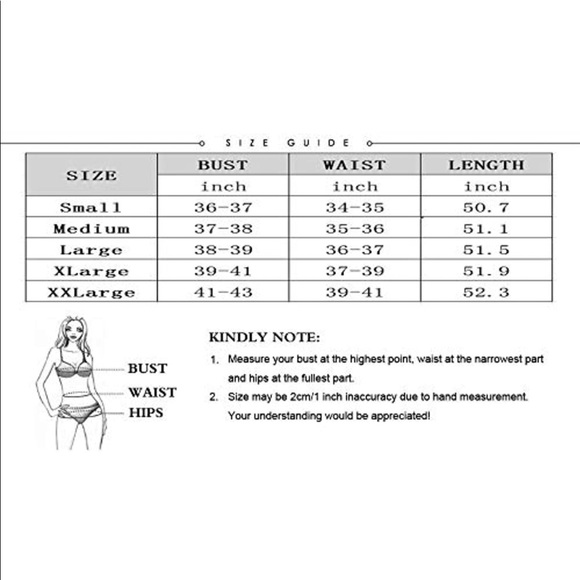 SIZE GUIDE

| SIZE | BUST | WAIST | LENGTH |
|---|---|---|---|
| | inch | inch | inch |
| Small | 36-37 | 34-35 | 50.7 |
| Medium | 37-38 | 35-36 | 51.1 |
| Large | 38-39 | 36-37 | 51.5 |
| XLarge | 39-41 | 37-39 | 51.9 |
| XXLarge | 41-43 | 39-41 | 52.3 |

BUST
WAIST
HIPS

KINDLY NOTE:

1. Measure your bust at the highest point, waist at the narrowest part and hips at the fullest part.

2. Size may be 2cm/1 inch inaccuracy due to hand measurement. Your understanding would be appreciated!